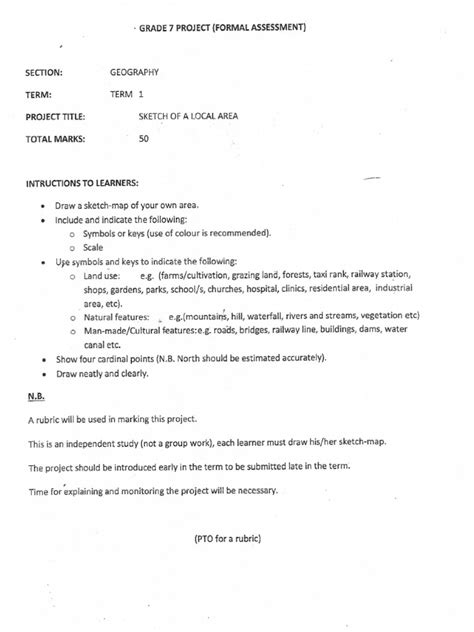 GRADE 7 PROJECT (FORMAL ASSESSMENT)

SECTION: GEOGRAPHY

TERM: TERM 1

PROJECT TITLE: SKETCH OF A LOCAL AREA

TOTAL MARKS: 50

INTRUCTIONS TO LEARNERS:

- Draw a sketch-map of your own area.
- Include and indicate the following:
  - Symbols or keys (use of colour is recommended).
  - Scale
- Use symbols and keys to indicate the following:
  - Land use: e.g. (farms/cultivation, grazing land, forests, taxi rank, railway station, shops, gardens, parks, school/s, churches, hospital, clinics, residential area, industrial area, etc).
  - Natural features: e.g.(mountains, hill, waterfall, rivers and streams, vegetation etc)
  - Man-made/Cultural features:e.g. roads, bridges, railway line, buildings, dams, water canal etc.
- Show four cardinal points (N.B. North should be estimated accurately).
- Draw neatly and clearly.

N.B.

A rubric will be used in marking this project.

This is an independent study (not a group work), each learner must draw his/her sketch-map.

The project should be introduced early in the term to be submitted late in the term.

Time for explaining and monitoring the project will be necessary.

(PTO for a rubric)